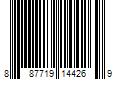 8 87719 14426 9